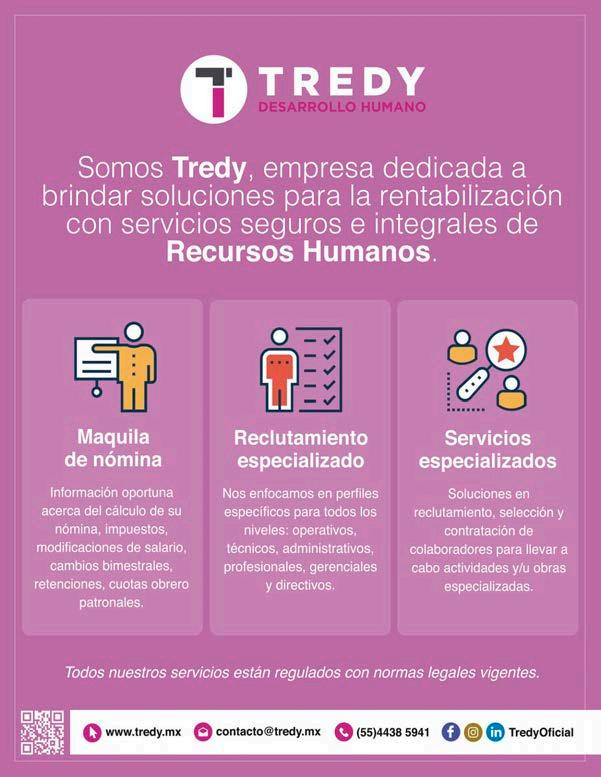 TREDY
DESARROLLO HUMANO

Somos Tredy, empresa dedicada a brindar soluciones para la rentabilización con servicios seguros e integrales de Recursos Humanos.

Maquila de nómina

Información oportuna acerca del cálculo de su nómina, impuestos, modificaciones de salario, cambios bimestrales, retenciones, cuotas obrero patronales.

Reclutamiento especializado

Nos enfocamos en perfiles específicos para todos los niveles: operativos, técnicos, administrativos, profesionales, gerenciales y directivos.

Servicios especializados

Soluciones en reclutamiento, selección y contratación de colaboradores para llevar a cabo actividades y/u obras especializadas.

Todos nuestros servicios están regulados con normas legales vigentes.

www.tredy.mx contacto@tredy.mx (55)4438 5941 TredyOficial